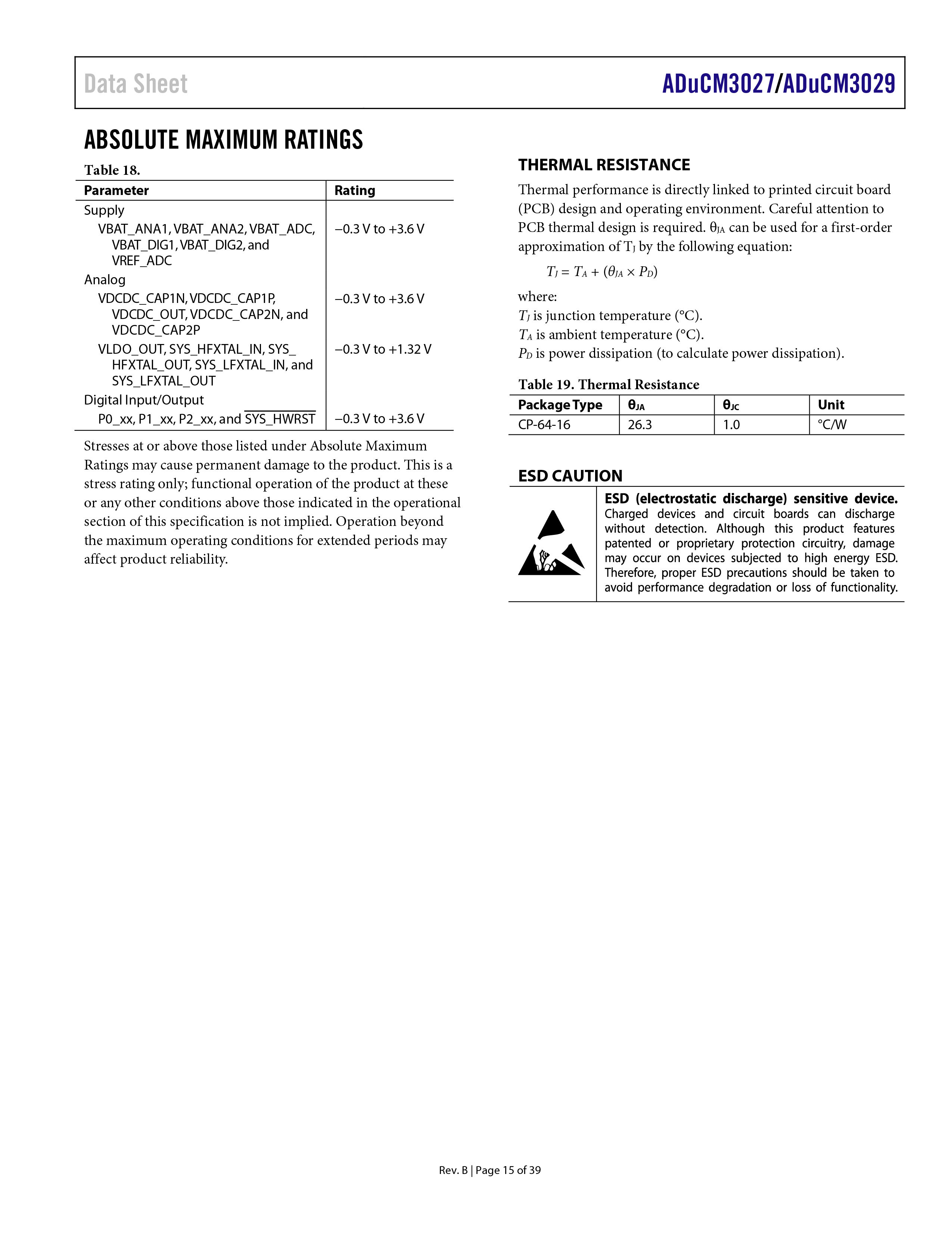 Data Sheet ADuCM3027/ADuCM3029

ABSOLUTE MAXIMUM RATINGS

Table 18.

| Parameter | Rating |
|---|---|
| Supply | |
| VBAT_ANA1, VBAT_ANA2, VBAT_ADC, VBAT_DIG1, VBAT_DIG2, and VREF_ADC | −0.3 V to +3.6 V |
| Analog | |
| VDCDC_CAP1N, VDCDC_CAP1P, VDCDC_OUT, VDCDC_CAP2N, and VDCDC_CAP2P | −0.3 V to +3.6 V |
| VLDO_OUT, SYS_HFXTAL_IN, SYS_HFXTAL_OUT, SYS_LFXTAL_IN, and SYS_LFXTAL_OUT | −0.3 V to +1.32 V |
| Digital Input/Output | |
| P0_xx, P1_xx, P2_xx, and $\overline{SYS\_HWRST}$ | −0.3 V to +3.6 V |

Stresses at or above those listed under Absolute Maximum Ratings may cause permanent damage to the product. This is a stress rating only; functional operation of the product at these or any other conditions above those indicated in the operational section of this specification is not implied. Operation beyond the maximum operating conditions for extended periods may affect product reliability.

THERMAL RESISTANCE

Thermal performance is directly linked to printed circuit board (PCB) design and operating environment. Careful attention to PCB thermal design is required. $\theta_{JA}$ can be used for a first-order approximation of $T_J$ by the following equation:

$T_J = T_A + (\theta_{JA} \times P_D)$

where:
$T_J$ is junction temperature (°C).
$T_A$ is ambient temperature (°C).
$P_D$ is power dissipation (to calculate power dissipation).

Table 19. Thermal Resistance

| Package Type | $\theta_{JA}$ | $\theta_{JC}$ | Unit |
|---|---|---|---|
| CP-64-16 | 26.3 | 1.0 | °C/W |

ESD CAUTION

ESD (electrostatic discharge) sensitive device. Charged devices and circuit boards can discharge without detection. Although this product features patented or proprietary protection circuitry, damage may occur on devices subjected to high energy ESD. Therefore, proper ESD precautions should be taken to avoid performance degradation or loss of functionality.

Rev. B | Page 15 of 39